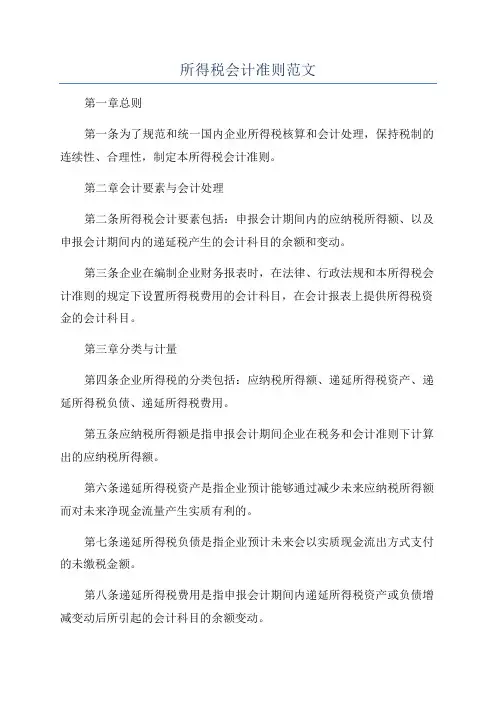 所得税会计准则范文

第一章总则

第一条为了规范和统一国内企业所得税核算和会计处理，保持税制的连续性、合理性，制定本所得税会计准则。

第二章会计要素与会计处理

第二条所得税会计要素包括：申报会计期间内的应纳税所得额、以及申报会计期间内的递延税产生的会计科目的余额和变动。

第三条企业在编制企业财务报表时，在法律、行政法规和本所得税会计准则的规定下设置所得税费用的会计科目，在会计报表上提供所得税资金的会计科目。

第三章分类与计量

第四条企业所得税的分类包括：应纳税所得额、递延所得税资产、递延所得税负债、递延所得税费用。

第五条应纳税所得额是指申报会计期间企业在税务和会计准则下计算出的应纳税所得额。

第六条递延所得税资产是指企业预计能够通过减少未来应纳税所得额而对未来净现金流量产生实质有利的。

第七条递延所得税负债是指企业预计未来会以实质现金流出方式支付的未缴税金额。

第八条递延所得税费用是指申报会计期间内递延所得税资产或负债增减变动后所引起的会计科目的余额变动。